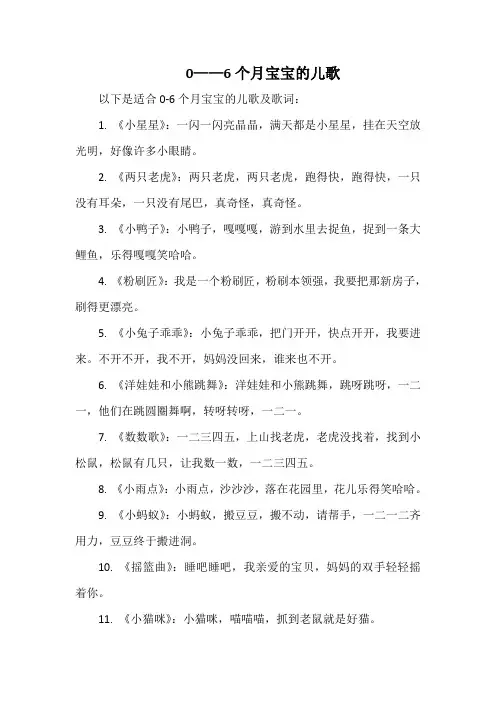 0——6 个月宝宝的儿歌

以下是适合 0-6 个月宝宝的儿歌及歌词：

1. 《小星星》：一闪一闪亮晶晶，满天都是小星星，挂在天空放光明，好像许多小眼睛。

2. 《两只老虎》：两只老虎，两只老虎，跑得快，跑得快，一只没有耳朵，一只没有尾巴，真奇怪，真奇怪。

3. 《小鸭子》：小鸭子，嘎嘎嘎，游到水里去捉鱼，捉到一条大鲤鱼，乐得嘎嘎笑哈哈。

4. 《粉刷匠》：我是一个粉刷匠，粉刷本领强，我要把那新房子，刷得更漂亮。

5. 《小兔子乖乖》：小兔子乖乖，把门开开，快点开开，我要进来。不开不开，我不开，妈妈没回来，谁来也不开。

6. 《洋娃娃和小熊跳舞》：洋娃娃和小熊跳舞，跳呀跳呀，一二一，他们在跳圆圈舞啊，转呀转呀，一二一。

7. 《数数歌》：一二三四五，上山找老虎，老虎没找着，找到小松鼠，松鼠有几只，让我数一数，一二三四五。

8. 《小雨点》：小雨点，沙沙沙，落在花园里，花儿乐得笑哈哈。

9. 《小蚂蚁》：小蚂蚁，搬豆豆，搬不动，请帮手，一二一二齐用力，豆豆终于搬进洞。

10. 《摇篮曲》：睡吧睡吧，我亲爱的宝贝，妈妈的双手轻轻摇着你。

11. 《小猫咪》：小猫咪，喵喵喵，抓到老鼠就是好猫。